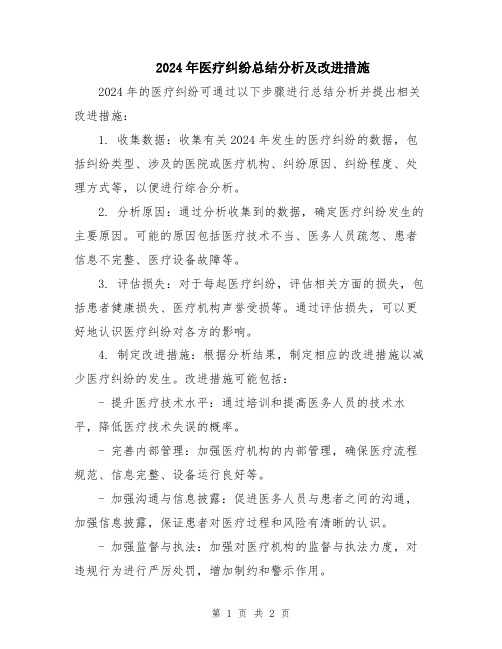 2024年医疗纠纷总结分析及改进措施

2024年的医疗纠纷可通过以下步骤进行总结分析并提出相关改进措施：

1. 收集数据：收集有关2024年发生的医疗纠纷的数据，包括纠纷类型、涉及的医院或医疗机构、纠纷原因、纠纷程度、处理方式等，以便进行综合分析。

2. 分析原因：通过分析收集到的数据，确定医疗纠纷发生的主要原因。可能的原因包括医疗技术不当、医务人员疏忽、患者信息不完整、医疗设备故障等。

3. 评估损失：对于每起医疗纠纷，评估相关方面的损失，包括患者健康损失、医疗机构声誉受损等。通过评估损失，可以更好地认识医疗纠纷对各方的影响。

4. 制定改进措施：根据分析结果，制定相应的改进措施以减少医疗纠纷的发生。改进措施可能包括：

- 提升医疗技术水平：通过培训和提高医务人员的技术水平，降低医疗技术失误的概率。

- 完善内部管理：加强医疗机构的内部管理，确保医疗流程规范、信息完整、设备运行良好等。

- 加强沟通与信息披露：促进医务人员与患者之间的沟通，加强信息披露，保证患者对医疗过程和风险有清晰的认识。

- 加强监督与执法：加强对医疗机构的监督与执法力度，对违规行为进行严厉处罚，增加制约和警示作用。

第 1 页 共 2 页